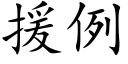 援例